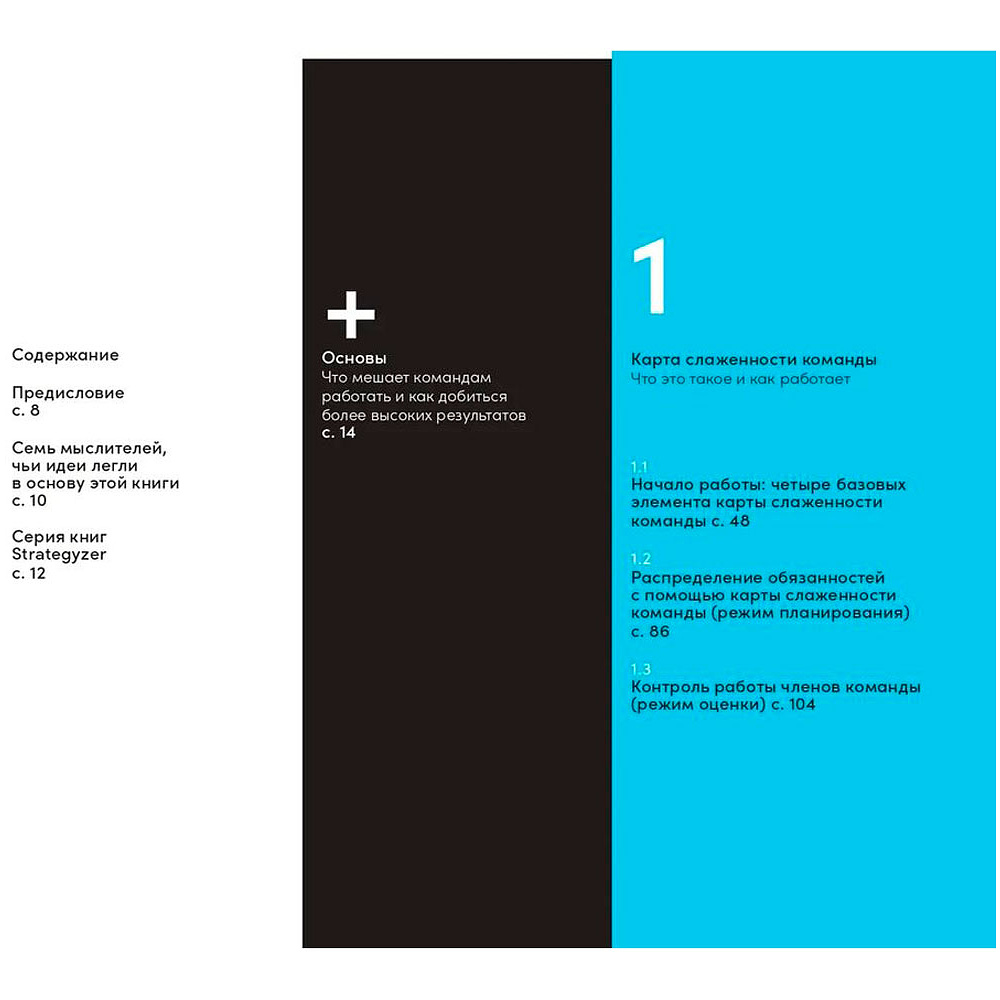 Содержание

Предисловие
с. 8

Семь мыслителей, чьи идеи легли в основу этой книги
с. 10

Серия книг Strategyzer
с. 12

+

Основы
Что мешает командам работать и как добиться более высоких результатов
с. 14

1

Карта слаженности команды
Что это такое и как работает

1.1
Начало работы: четыре базовых элемента карты слаженности команды с. 48

1.2
Распределение обязанностей с помощью карты слаженности команды (режим планирования) с. 86

1.3
Контроль работы членов команды (режим оценки) с. 104